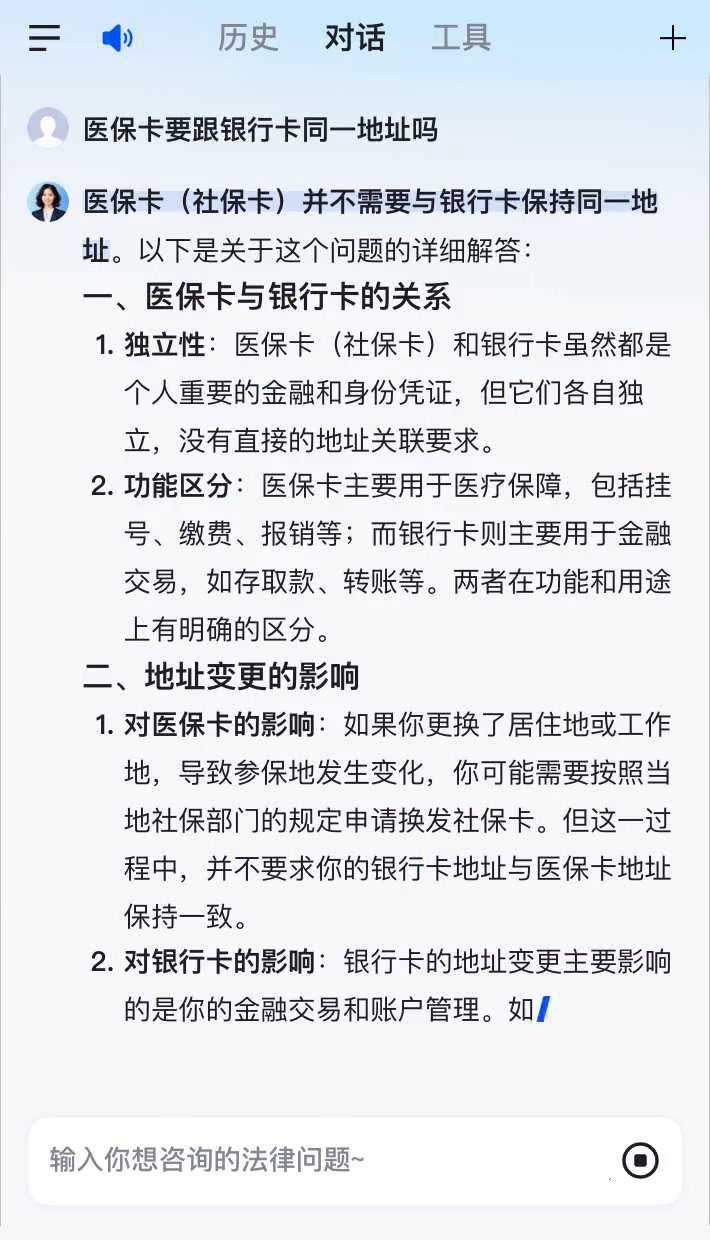 历史 对话 工具

医保卡要跟银行卡同一地址吗

医保卡（社保卡）并不需要与银行卡保持同一地址。以下是关于这个问题的详细解答：

一、医保卡与银行卡的关系

1. 独立性：医保卡（社保卡）和银行卡虽然都是个人重要的金融和身份凭证，但它们各自独立，没有直接的地址关联要求。

2. 功能区分：医保卡主要用于医疗保障，包括挂号、缴费、报销等；而银行卡则主要用于金融交易，如存取款、转账等。两者在功能和用途上有明确的区分。

二、地址变更的影响

1. 对医保卡的影响：如果你更换了居住地或工作地，导致参保地发生变化，你可能需要按照当地社保部门的规定申请换发社保卡。但这一过程中，并不要求你的银行卡地址与医保卡地址保持一致。

2. 对银行卡的影响：银行卡的地址变更主要影响的是你的金融交易和账户管理。如

输入你想咨询的法律问题~